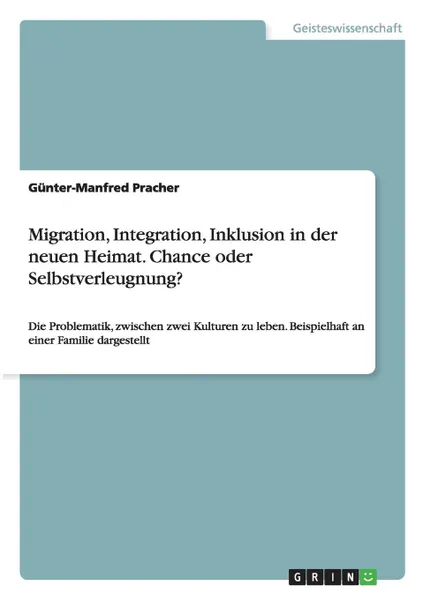 Geisteswissenschaft

Günter-Manfred Pracher

Migration, Integration, Inklusion in der neuen Heimat. Chance oder Selbstverleugnung?

Die Problematik, zwischen zwei Kulturen zu leben. Beispielhaft an einer Familie dargestellt

GRIN